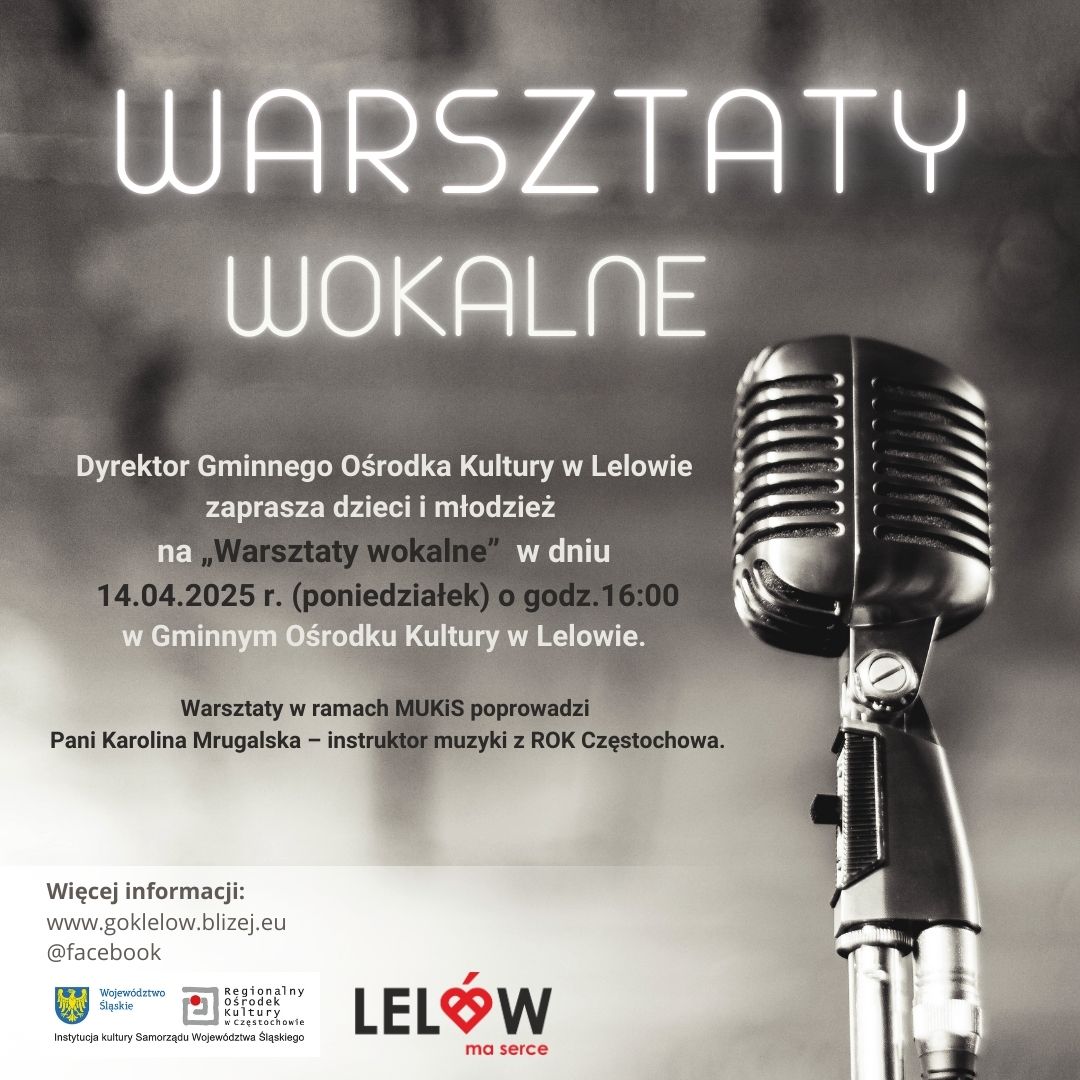 WARSZTATY
WOKALNE

Dyrektor Gminnego Ośrodka Kultury w Lelowie zaprasza dzieci i młodzież na „Warsztaty wokalne” w dniu 14.04.2025 r. (poniedziałek) o godz.16:00 w Gminnym Ośrodku Kultury w Lelowie.

Warsztaty w ramach MUKiS poprowadzi Pani Karolina Mrugalska – instruktor muzyki z ROK Częstochowa.

Więcej informacji:
www.goklelow.blizej.eu
@facebook

Województwo Śląskie
Regionalny Ośrodek Kultury w Częstochowie
Instytucja kultury Samorządu Województwa Śląskiego

LELÓW
ma serce